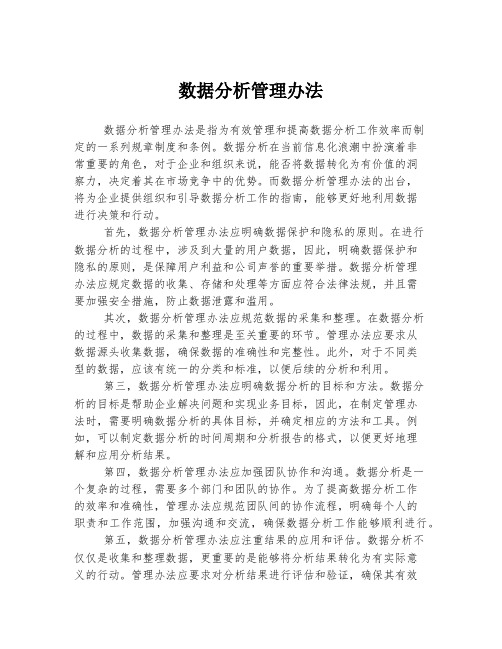 数据分析管理办法

数据分析管理办法是指为有效管理和提高数据分析工作效率而制定的一系列规章制度和条例。数据分析在当前信息化浪潮中扮演着非常重要的角色，对于企业和组织来说，能否将数据转化为有价值的洞察力，决定着其在市场竞争中的优势。而数据分析管理办法的出台，将为企业提供组织和引导数据分析工作的指南，能够更好地利用数据进行决策和行动。

首先，数据分析管理办法应明确数据保护和隐私的原则。在进行数据分析的过程中，涉及到大量的用户数据，因此，明确数据保护和隐私的原则，是保障用户利益和公司声誉的重要举措。数据分析管理办法应规定数据的收集、存储和处理等方面应符合法律法规，并且需要加强安全措施，防止数据泄露和滥用。

其次，数据分析管理办法应规范数据的采集和整理。在数据分析的过程中，数据的采集和整理是至关重要的环节。管理办法应要求从数据源头收集数据，确保数据的准确性和完整性。此外，对于不同类型的数据，应该有统一的分类和标准，以便后续的分析和利用。

第三，数据分析管理办法应明确数据分析的目标和方法。数据分析的目标是帮助企业解决问题和实现业务目标，因此，在制定管理办法时，需要明确数据分析的具体目标，并确定相应的方法和工具。例如，可以制定数据分析的时间周期和分析报告的格式，以便更好地理解和应用分析结果。

第四，数据分析管理办法应加强团队协作和沟通。数据分析是一个复杂的过程，需要多个部门和团队的协作。为了提高数据分析工作的效率和准确性，管理办法应规范团队间的协作流程，明确每个人的职责和工作范围，加强沟通和交流，确保数据分析工作能够顺利进行。

第五，数据分析管理办法应注重结果的应用和评估。数据分析不仅仅是收集和整理数据，更重要的是能够将分析结果转化为有实际意义的行动。管理办法应要求对分析结果进行评估和验证，确保其有效